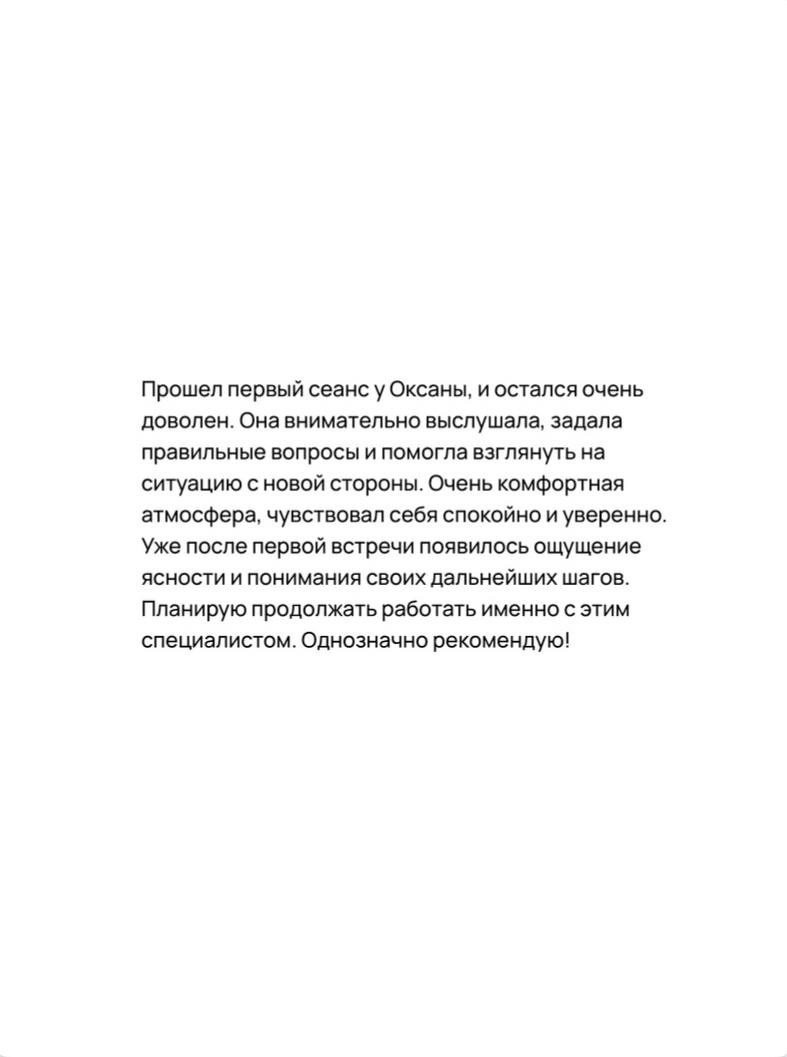 Прошел первый сеанс у Оксаны, и остался очень доволен. Она внимательно выслушала, задала правильные вопросы и помогла взглянуть на ситуацию с новой стороны. Очень комфортная атмосфера, чувствовал себя спокойно и уверенно. Уже после первой встречи появилось ощущение ясности и понимания своих дальнейших шагов. Планирую продолжать работать именно с этим специалистом. Однозначно рекомендую!